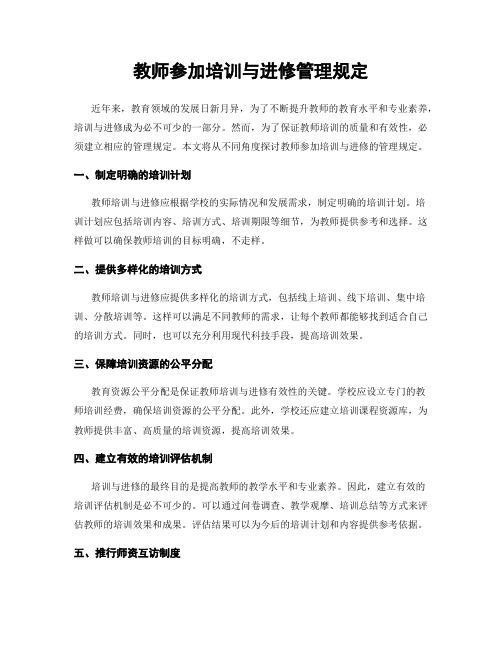 教师参加培训与进修管理规定

近年来，教育领域的发展日新月异，为了不断提升教师的教育水平和专业素养，培训与进修成为必不可少的一部分。然而，为了保证教师培训的质量和有效性，必须建立相应的管理规定。本文将从不同角度探讨教师参加培训与进修的管理规定。

一、制定明确的培训计划

教师培训与进修应根据学校的实际情况和发展需求，制定明确的培训计划。培训计划应包括培训内容、培训方式、培训期限等细节，为教师提供参考和选择。这样做可以确保教师培训的目标明确，不走样。

二、提供多样化的培训方式

教师培训与进修应提供多样化的培训方式，包括线上培训、线下培训、集中培训、分散培训等。这样可以满足不同教师的需求，让每个教师都能够找到适合自己的培训方式。同时，也可以充分利用现代科技手段，提高培训效果。

三、保障培训资源的公平分配

教育资源公平分配是保证教师培训与进修有效性的关键。学校应设立专门的教师培训经费，确保培训资源的公平分配。此外，学校还应建立培训课程资源库，为教师提供丰富、高质量的培训资源，提高培训效果。

四、建立有效的培训评估机制

培训与进修的最终目的是提高教师的教学水平和专业素养。因此，建立有效的培训评估机制是必不可少的。可以通过问卷调查、教学观摩、培训总结等方式来评估教师的培训效果和成果。评估结果可以为今后的培训计划和内容提供参考依据。

五、推行师资互访制度